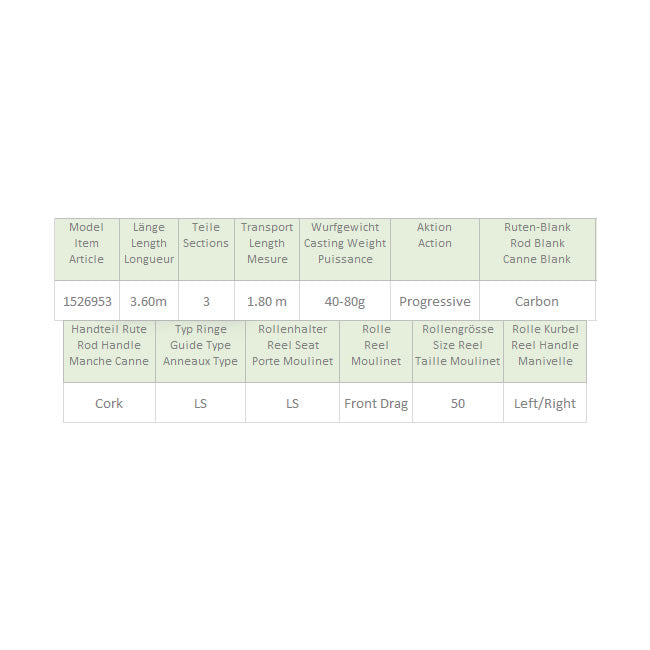 | Model Item Article | Länge Length Longueur | Teile Sections | Transport Length Mesure | Wurfgewicht Casting Weight Puissance | Aktion Action | Ruten-Blank Rod Blank Canne Blank |
|---|---|---|---|---|---|---|
| 1526953 | 3.60m | 3 | 1.80 m | 40-80g | Progressive | Carbon |

| Handteil Rute Rod Handle Manche Canne | Typ Ringe Guide Type Anneaux Type | Rollenhalter Reel Seat Porte Moulinet | Rolle Reel Moulinet | Rollengrösse Size Reel Taille Moulinet | Rolle Kurbel Reel Handle Manivelle |
|---|---|---|---|---|---|
| Cork | LS | LS | Front Drag | 50 | Left/Right |